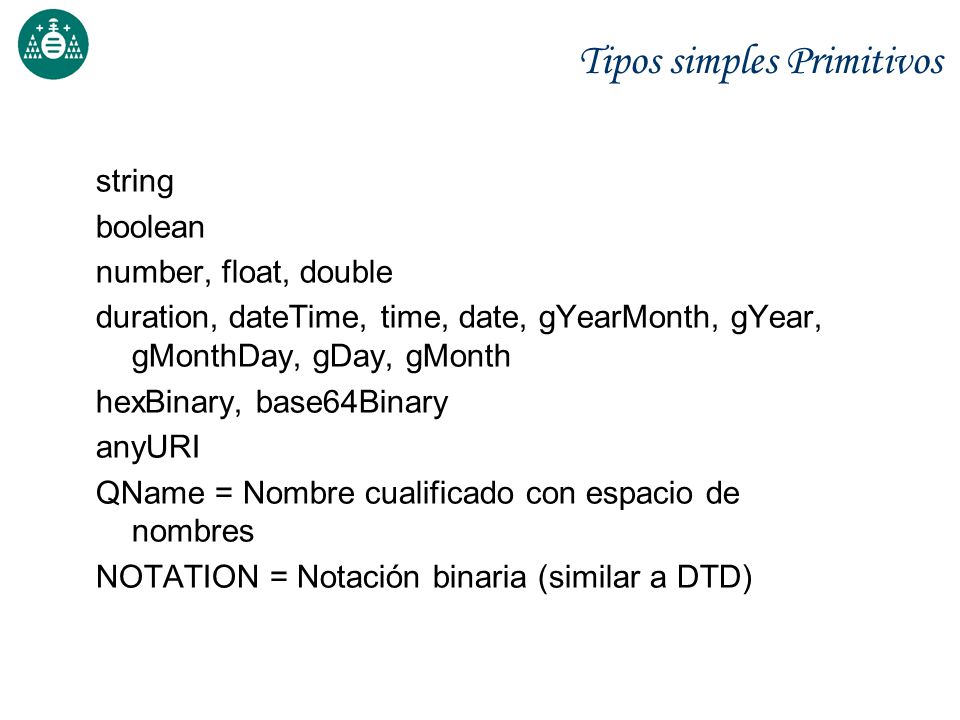 Tipos simples Primitivos

string

boolean

number, float, double

duration, dateTime, time, date, gYearMonth, gYear, gMonthDay, gDay, gMonth

hexBinary, base64Binary

anyURI

QName = Nombre cualificado con espacio de nombres

NOTATION = Notación binaria (similar a DTD)